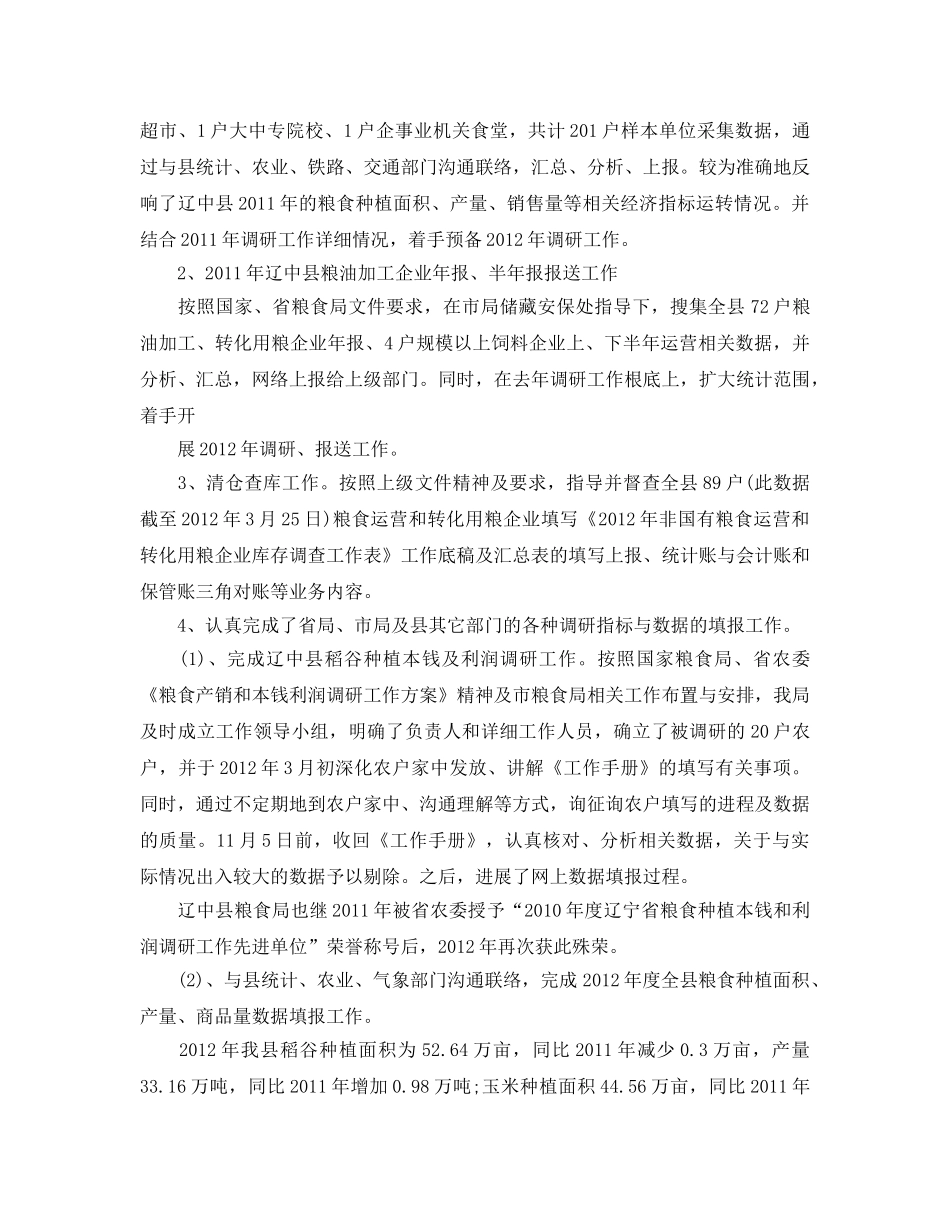 超市、1户大中专院校、1户企事业机关食堂，共计201户样本单位采集数据，通过与县统计、农业、铁路、交通部门沟通联络，汇总、分析、上报。较为准确地反响了辽中县2011年的粮食种植面积、产量、销售量等相关经济指标运转情况。并结合2011年调研工作详细情况，着手预备2012年调研工作。

2、2011年辽中县粮油加工企业年报、半年报报送工作

按照国家、省粮食局文件要求，在市局储藏安保处指导下，搜集全县72户粮油加工、转化用粮企业年报、4户规模以上饲料企业上、下半年运营相关数据，并分析、汇总，网络上报给上级部门。同时，在去年调研工作根底上，扩大统计范围，着手开

展2012年调研、报送工作。

3、清仓查库工作。按照上级文件精神及要求，指导并督查全县89户(此数据截至2012年3月25日)粮食运营和转化用粮企业填写《2012年非国有粮食运营和转化用粮企业库存调查工作表》工作底稿及汇总表的填写上报、统计账与会计账和保管账三角对账等业务内容。

4、认真完成了省局、市局及县其它部门的各种调研指标与数据的填报工作。

(1)、完成辽中县稻谷种植本钱及利润调研工作。按照国家粮食局、省农委《粮食产销和本钱利润调研工作方案》精神及市粮食局相关工作布置与安排，我局及时成立工作领导小组，明确了负责人和详细工作人员，确立了被调研的20户农户，并于2012年3月初深化农户家中发放、讲解《工作手册》的填写有关事项。同时，通过不定期地到农户家中、沟通理解等方式，询征询农户填写的进程及数据的质量。11月5日前，收回《工作手册》，认真核对、分析相关数据，关于与实际情况出入较大的数据予以剔除。之后，进展了网上数据填报过程。

辽中县粮食局也继2011年被省农委授予“2010年度辽宁省粮食种植本钱和利润调研工作先进单位”荣誉称号后，2012年再次获此殊荣。

(2)、与县统计、农业、气象部门沟通联络，完成2012年度全县粮食种植面积、产量、商品量数据填报工作。

2012年我县稻谷种植面积为52.64万亩，同比2011年减少0.3万亩，产量33.16万吨，同比2011年增加0.98万吨;玉米种植面积44.56万亩，同比2011年